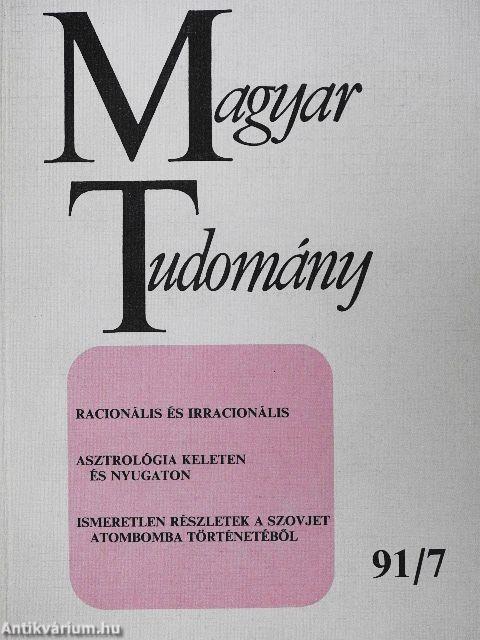 Magyar Tudomány

RACIONÁLIS ÉS IRRACIONÁLIS

ASZTROLÓGIA KELETEN ÉS NYUGATON

ISMERETLEN RÉSZLETEK A SZOVJET ATOMBOMBA TÖRTÉNETÉBŐL

91/7

Antikvárium.hu